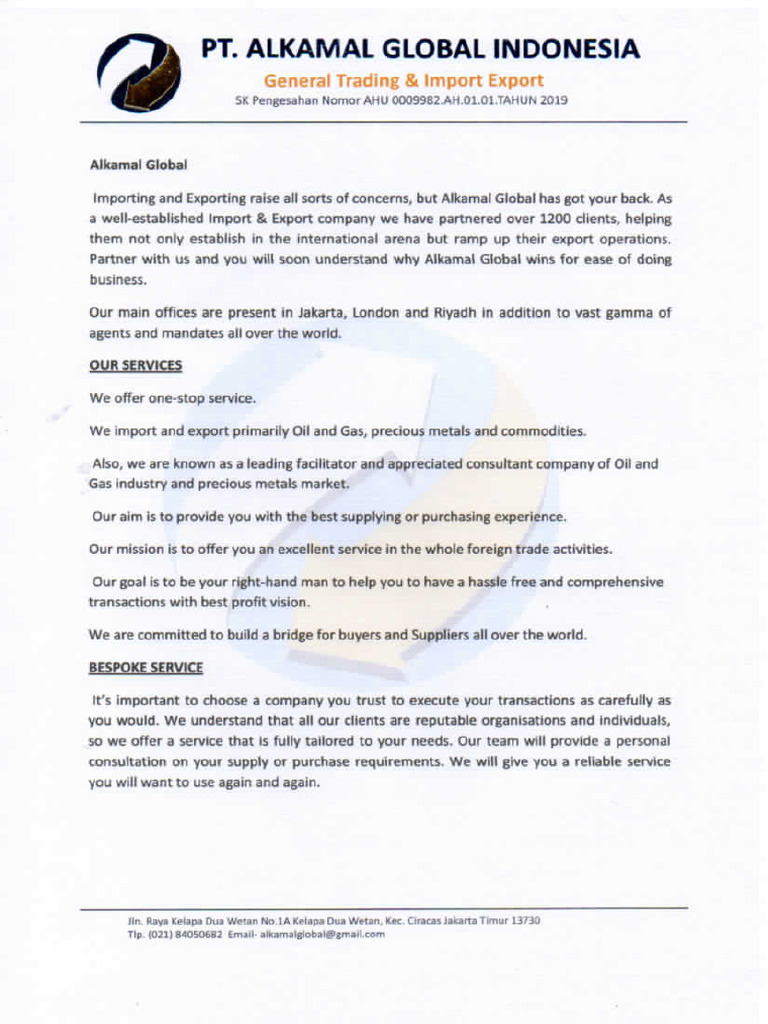 PT. ALKAMAL GLOBAL INDONESIA

General Trading & Import Export

SK Pengesahan Nomor AHU 0009982.AH.01.01.TAHUN 2019

Alkamal Global

Importing and Exporting raise all sorts of concerns, but Alkamal Global has got your back. As a well-established Import & Export company we have partnered over 1200 clients, helping them not only establish in the international arena but ramp up their export operations. Partner with us and you will soon understand why Alkamal Global wins for ease of doing business.

Our main offices are present in Jakarta, London and Riyadh in addition to vast gamma of agents and mandates all over the world.

OUR SERVICES

We offer one-stop service.

We import and export primarily Oil and Gas, precious metals and commodities.

Also, we are known as a leading facilitator and appreciated consultant company of Oil and Gas industry and precious metals market.

Our aim is to provide you with the best supplying or purchasing experience.

Our mission is to offer you an excellent service in the whole foreign trade activities.

Our goal is to be your right-hand man to help you to have a hassle free and comprehensive transactions with best profit vision.

We are committed to build a bridge for buyers and Suppliers all over the world.

BESPOKE SERVICE

It's important to choose a company you trust to execute your transactions as carefully as you would. We understand that all our clients are reputable organisations and individuals, so we offer a service that is fully tailored to your needs. Our team will provide a personal consultation on your supply or purchase requirements. We will give you a reliable service you will want to use again and again.

Jln. Raya Kelapa Dua Wetan No.1A Kelapa Dua Wetan, Kec. Ciracas Jakarta Timur 13730
Tlp. (021) 84050682 Email- alkamalglobal@gmail.com